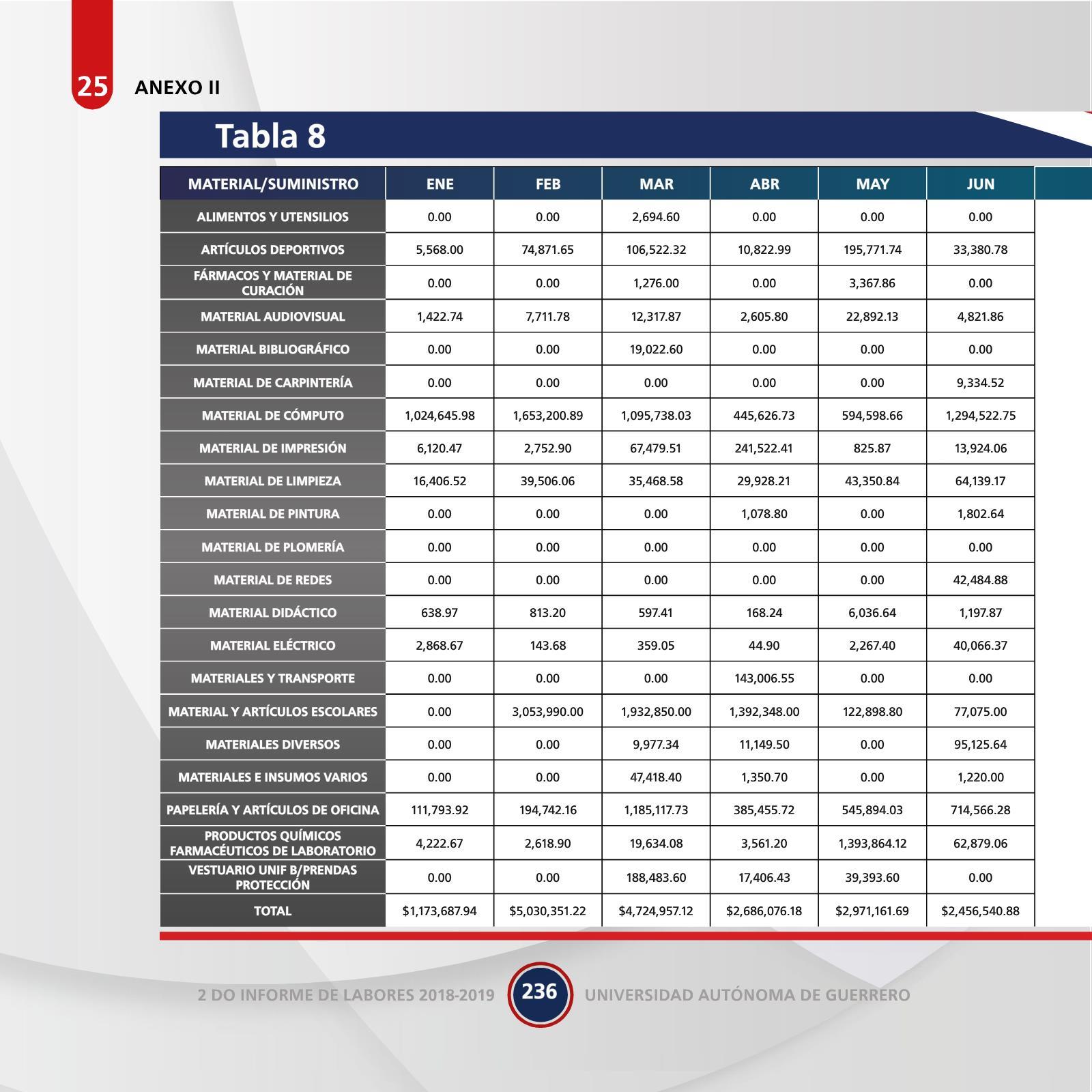 25 ANEXO II

Tabla 8

| MATERIAL/SUMINISTRO | ENE | FEB | MAR | ABR | MAY | JUN |
|---|---|---|---|---|---|---|
| ALIMENTOS Y UTENSILIOS | 0.00 | 0.00 | 2,694.60 | 0.00 | 0.00 | 0.00 |
| ARTÍCULOS DEPORTIVOS | 5,568.00 | 74,871.65 | 106,522.32 | 10,822.99 | 195,771.74 | 33,380.78 |
| FÁRMACOS Y MATERIAL DE CURACIÓN | 0.00 | 0.00 | 1,276.00 | 0.00 | 3,367.86 | 0.00 |
| MATERIAL AUDIOVISUAL | 1,422.74 | 7,711.78 | 12,317.87 | 2,605.80 | 22,892.13 | 4,821.86 |
| MATERIAL BIBLIOGRÁFICO | 0.00 | 0.00 | 19,022.60 | 0.00 | 0.00 | 0.00 |
| MATERIAL DE CARPINTERÍA | 0.00 | 0.00 | 0.00 | 0.00 | 0.00 | 9,334.52 |
| MATERIAL DE CÓMPUTO | 1,024,645.98 | 1,653,200.89 | 1,095,738.03 | 445,626.73 | 594,598.66 | 1,294,522.75 |
| MATERIAL DE IMPRESIÓN | 6,120.47 | 2,752.90 | 67,479.51 | 241,522.41 | 825.87 | 13,924.06 |
| MATERIAL DE LIMPIEZA | 16,406.52 | 39,506.06 | 35,468.58 | 29,928.21 | 43,350.84 | 64,139.17 |
| MATERIAL DE PINTURA | 0.00 | 0.00 | 0.00 | 1,078.80 | 0.00 | 1,802.64 |
| MATERIAL DE PLOMERÍA | 0.00 | 0.00 | 0.00 | 0.00 | 0.00 | 0.00 |
| MATERIAL DE REDES | 0.00 | 0.00 | 0.00 | 0.00 | 0.00 | 42,484.88 |
| MATERIAL DIDÁCTICO | 638.97 | 813.20 | 597.41 | 168.24 | 6,036.64 | 1,197.87 |
| MATERIAL ELÉCTRICO | 2,868.67 | 143.68 | 359.05 | 44.90 | 2,267.40 | 40,066.37 |
| MATERIALES Y TRANSPORTE | 0.00 | 0.00 | 0.00 | 143,006.55 | 0.00 | 0.00 |
| MATERIAL Y ARTÍCULOS ESCOLARES | 0.00 | 3,053,990.00 | 1,932,850.00 | 1,392,348.00 | 122,898.80 | 77,075.00 |
| MATERIALES DIVERSOS | 0.00 | 0.00 | 9,977.34 | 11,149.50 | 0.00 | 95,125.64 |
| MATERIALES E INSUMOS VARIOS | 0.00 | 0.00 | 47,418.40 | 1,350.70 | 0.00 | 1,220.00 |
| PAPELERÍA Y ARTÍCULOS DE OFICINA | 111,793.92 | 194,742.16 | 1,185,117.73 | 385,455.72 | 545,894.03 | 714,566.28 |
| PRODUCTOS QUÍMICOS FARMACÉUTICOS DE LABORATORIO | 4,222.67 | 2,618.90 | 19,634.08 | 3,561.20 | 1,393,864.12 | 62,879.06 |
| VESTUARIO UNIF B/PRENDAS PROTECCIÓN | 0.00 | 0.00 | 188,483.60 | 17,406.43 | 39,393.60 | 0.00 |
| TOTAL | $1,173,687.94 | $5,030,351.22 | $4,724,957.12 | $2,686,076.18 | $2,971,161.69 | $2,456,540.88 |

2 DO INFORME DE LABORES 2018-2019 236 UNIVERSIDAD AUTÓNOMA DE GUERRERO